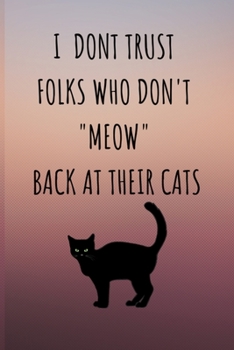 I DONT TRUST
FOLKS WHO DON'T
"MEOW"
BACK AT THEIR CATS